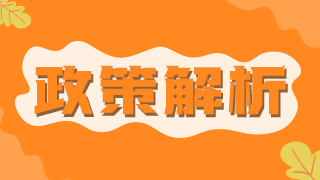 政策解析